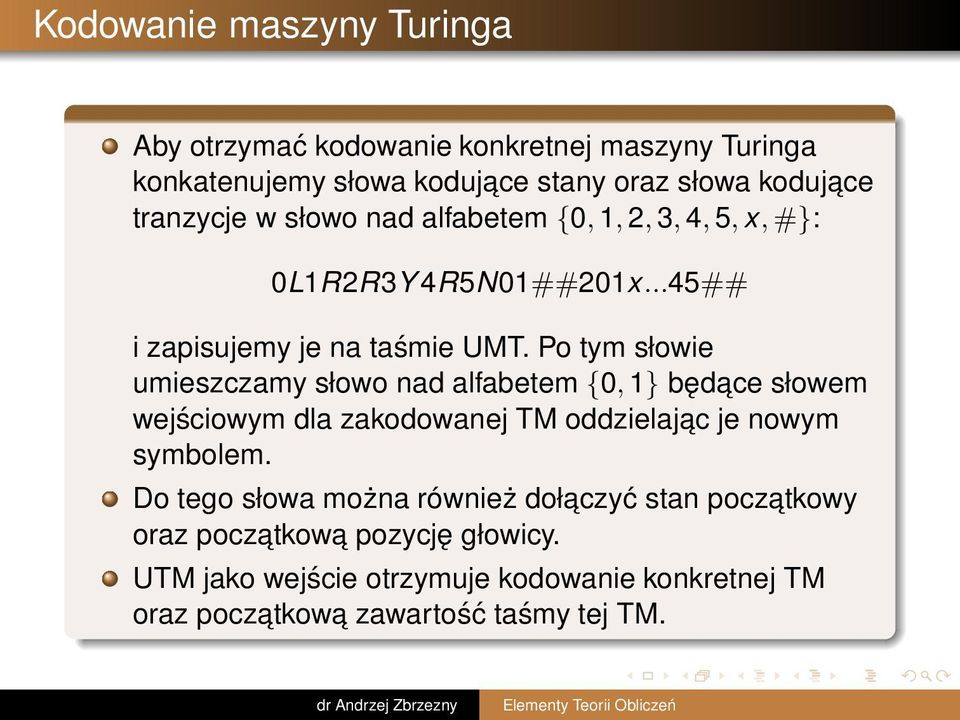 Kodowanie maszyny Turinga

Aby otrzymać kodowanie konkretnej maszyny Turinga konkatenujemy słowa kodujące stany oraz słowa kodujące tranzycje w słowo nad alfabetem $\{0, 1, 2, 3, 4, 5, x, \#\}$:

$0L1R2R3Y4R5N01\#\#201x...45\#\#$

i zapisujemy je na taśmie UMT. Po tym słowie umieszczamy słowo nad alfabetem $\{0, 1\}$ będące słowem wejściowym dla zakodowanej TM oddzielając je nowym symbolem.

Do tego słowa można również dołączyć stan początkowy oraz początkową pozycję głowicy.

UTM jako wejście otrzymuje kodowanie konkretnej TM oraz początkową zawartość taśmy tej TM.

dr Andrzej Zbrzezny Elementy Teorii Obliczeń